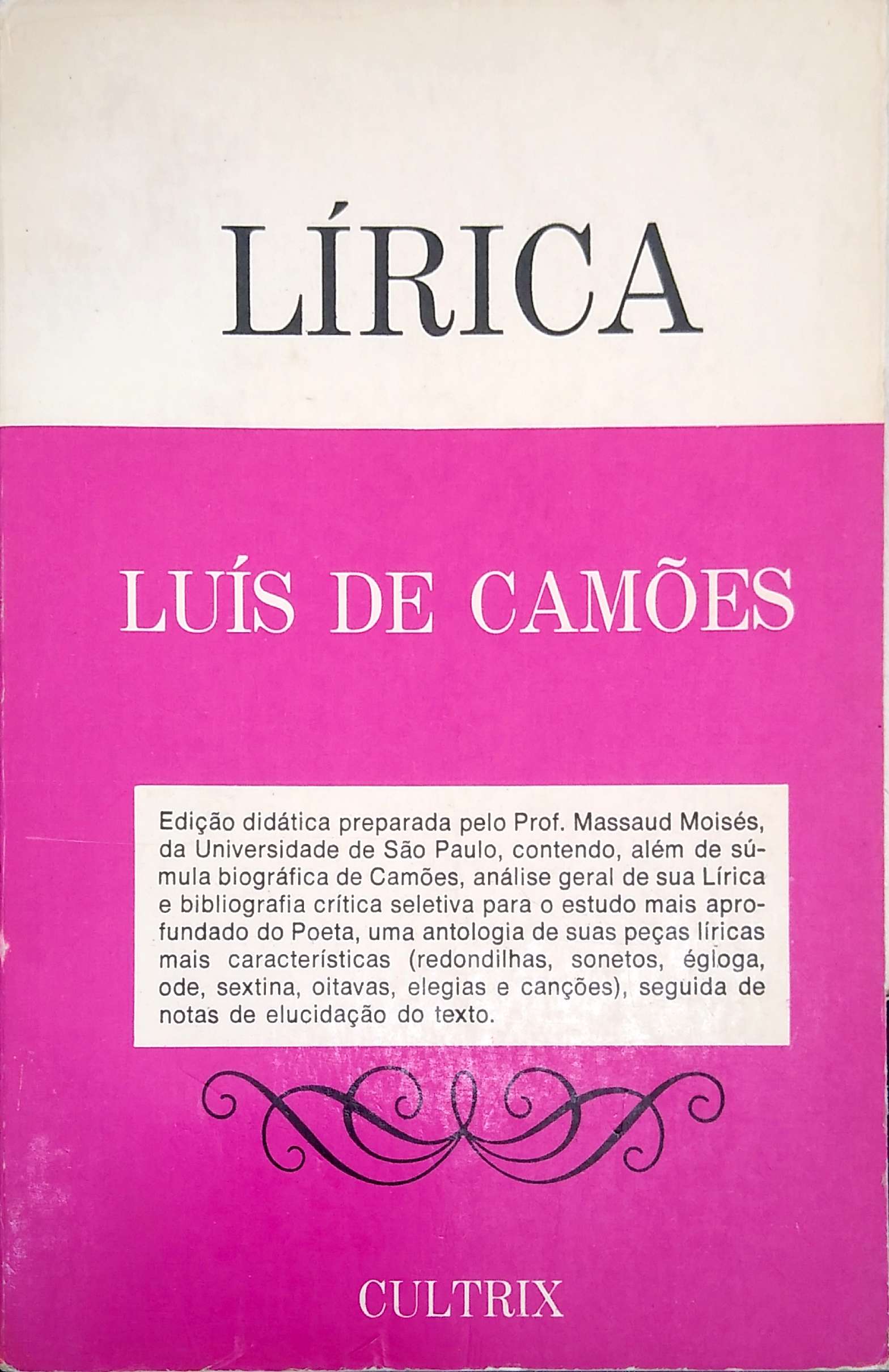 LÍRICA

LUÍS DE CAMÕES

Edição didática preparada pelo Prof. Massaud Moisés, da Universidade de São Paulo, contendo, além de súmula biográfica de Camões, análise geral de sua Lírica e bibliografia crítica seletiva para o estudo mais aprofundado do Poeta, uma antologia de suas peças líricas mais características (redondilhas, sonetos, égloga, ode, sextina, oitavas, elegias e canções), seguida de notas de elucidação do texto.

CULTRIX